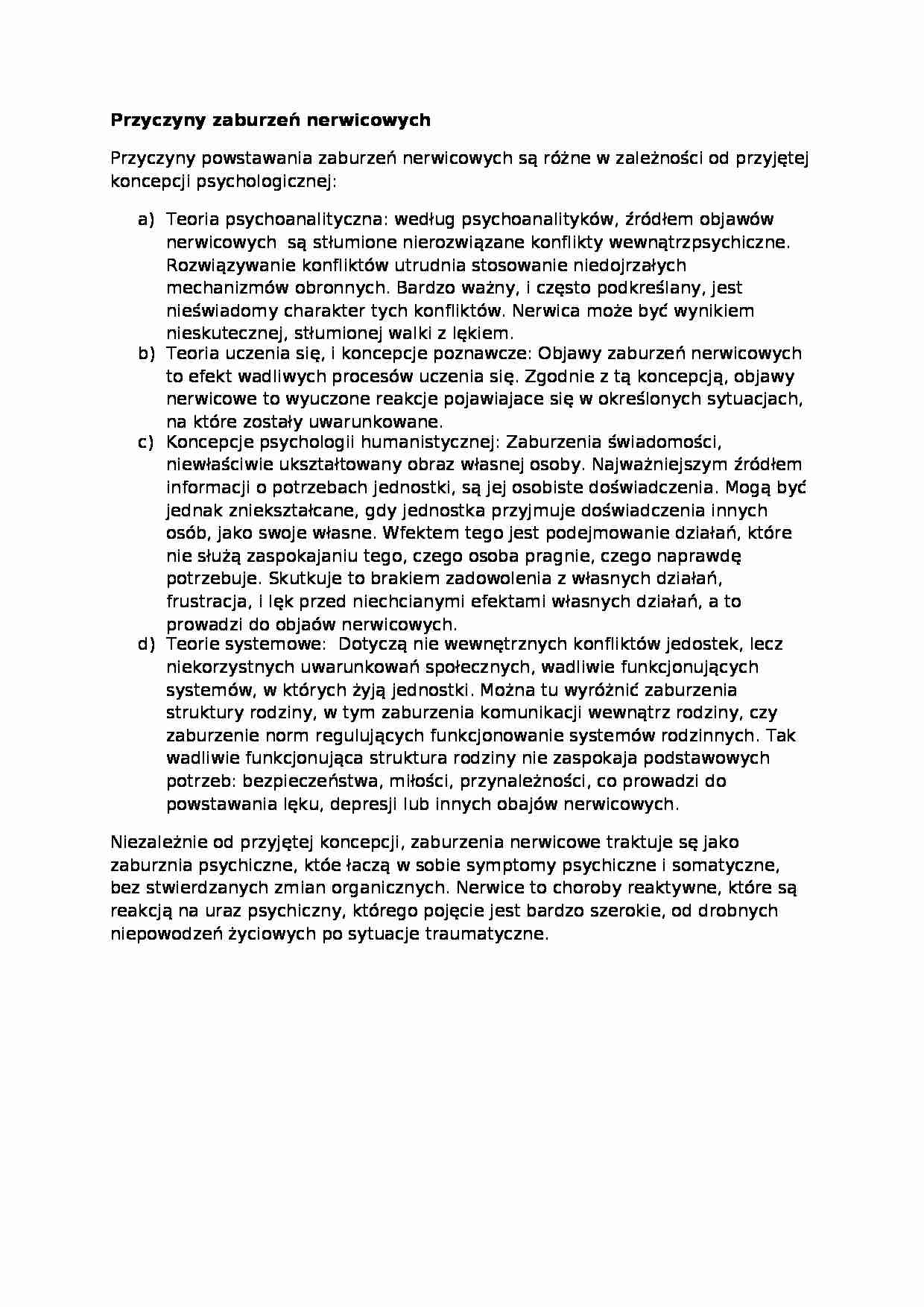 Przyczyny zaburzeń nerwicowych

Przyczyny powstawania zaburzeń nerwicowych są różne w zależności od przyjętej koncepcji psychologicznej:

a) Teoria psychoanalityczna: według psychoanalityków, źródłem objawów nerwicowych są stłumione nierozwiązane konflikty wewnątrzpsychiczne. Rozwiązywanie konfliktów utrudnia stosowanie niedojrzałych mechanizmów obronnych. Bardzo ważny, i często podkreślany, jest nieświadomy charakter tych konfliktów. Nerwica może być wynikiem nieskutecznej, stłumionej walki z lękiem.
b) Teoria uczenia się, i koncepcje poznawcze: Objawy zaburzeń nerwicowych to efekt wadliwych procesów uczenia się. Zgodnie z tą koncepcją, objawy nerwicowe to wyuczone reakcje pojawiajace się w określonych sytuacjach, na które zostały uwarunkowane.
c) Koncepcje psychologii humanistycznej: Zaburzenia świadomości, niewłaściwie ukształtowany obraz własnej osoby. Najważniejszym źródłem informacji o potrzebach jednostki, są jej osobiste doświadczenia. Mogą być jednak zniekształcane, gdy jednostka przyjmuje doświadczenia innych osób, jako swoje własne. Wfektem tego jest podejmowanie działań, które nie służą zaspokajaniu tego, czego osoba pragnie, czego naprawdę potrzebuje. Skutkuje to brakiem zadowolenia z własnych działań, frustracja, i lęk przed niechcianymi efektami własnych działań, a to prowadzi do objaów nerwicowych.
d) Teorie systemowe: Dotyczą nie wewnętrznych konfliktów jedostek, lecz niekorzystnych uwarunkowań społecznych, wadliwie funkcjonujących systemów, w których żyją jednostki. Można tu wyróżnić zaburzenia struktury rodziny, w tym zaburzenia komunikacji wewnątrz rodziny, czy zaburzenie norm regulujących funkcjonowanie systemów rodzinnych. Tak wadliwie funkcjonująca struktura rodziny nie zaspokaja podstawowych potrzeb: bezpieczeństwa, miłości, przynależności, co prowadzi do powstawania lęku, depresji lub innych obajów nerwicowych.

Niezależnie od przyjętej koncepcji, zaburzenia nerwicowe traktuje sę jako zaburznia psychiczne, któe łaczą w sobie symptomy psychiczne i somatyczne, bez stwierdzanych zmian organicznych. Nerwice to choroby reaktywne, które są reakcją na uraz psychiczny, którego pojęcie jest bardzo szerokie, od drobnych niepowodzeń życiowych po sytuacje traumatyczne.